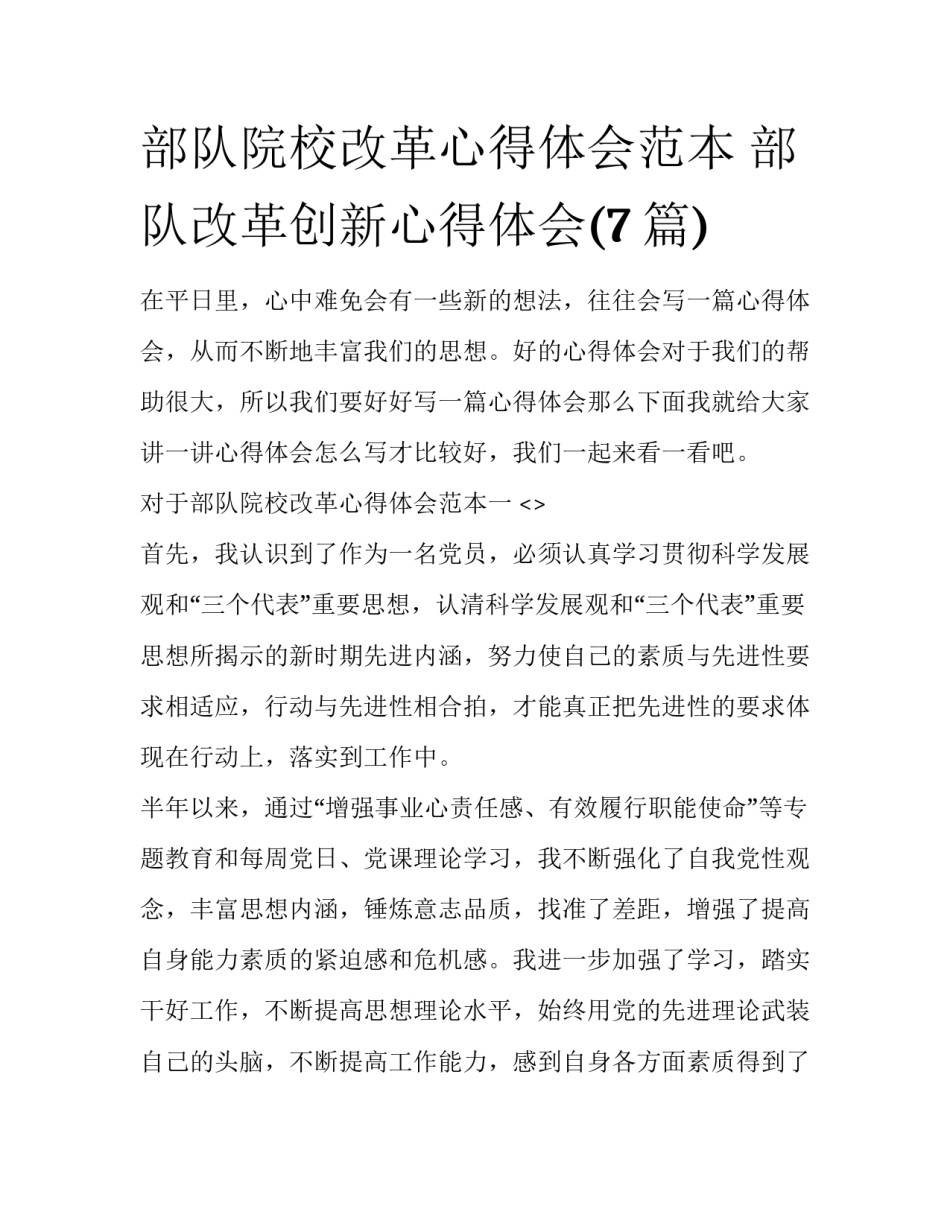 部队院校改革心得体会范本 部队改革创新心得体会(7 篇)

在平日里，心中难免会有一些新的想法，往往会写一篇心得体会，从而不断地丰富我们的思想。好的心得体会对于我们的帮助很大，所以我们要好好写一篇心得体会那么下面我就给大家讲一讲心得体会怎么写才比较好，我们一起来看一看吧。

对于部队院校改革心得体会范本一 <>

首先，我认识到了作为一名党员，必须认真学习贯彻科学发展观和“三个代表”重要思想，认清科学发展观和“三个代表”重要思想所揭示的新时期先进内涵，努力使自己的素质与先进性要求相适应，行动与先进性相合拍，才能真正把先进性的要求体现在行动上，落实到工作中。

半年以来，通过“增强事业心责任感、有效履行职能使命”等专题教育和每周党日、党课理论学习，我不断强化了自我党性观念，丰富思想内涵，锤炼意志品质，找准了差距，增强了提高自身能力素质的紧迫感和危机感。我进一步加强了学习，踏实干好工作，不断提高思想理论水平，始终用党的先进理论武装自己的头脑，不断提高工作能力，感到自身各方面素质得到了